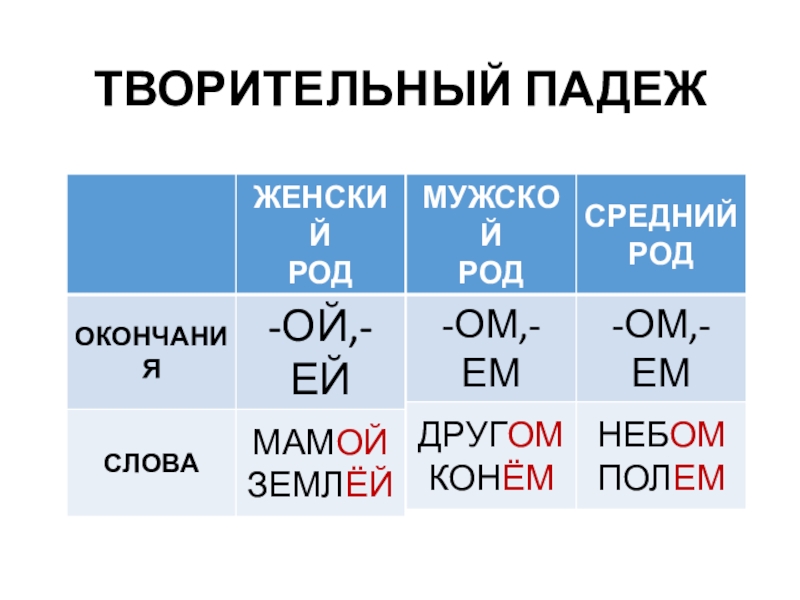 ТВОРИТЕЛЬНЫЙ ПАДЕЖ

|  | ЖЕНСКИЙ РОД | МУЖСКОЙ РОД | СРЕДНИЙ РОД |
|---|---|---|---|
| ОКОНЧАНИЯ | -ОЙ,-ЕЙ | -ОМ,-ЕМ | -ОМ,-ЕМ |
| СЛОВА | МАМОЙ ЗЕМЛЁЙ | ДРУГОМ КОНЁМ | НЕБОМ ПОЛЕМ |